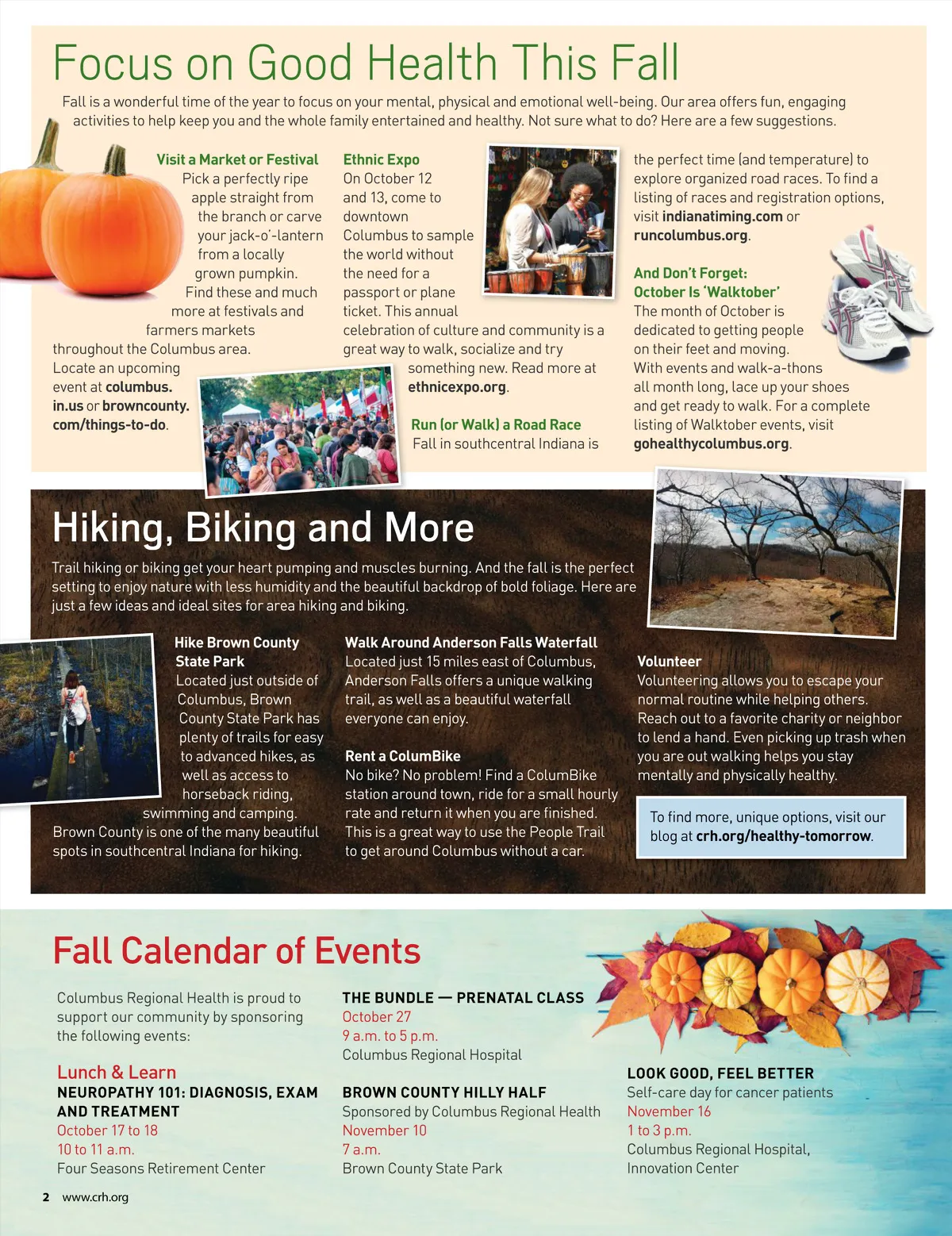 Focus on Good Health This Fall

Fall is a wonderful time of the year to focus on your mental, physical and emotional well-being. Our area offers fun, engaging activities to help keep you and the whole family entertained and healthy. Not sure what to do? Here are a few suggestions.

Visit a Market or Festival
Pick a perfectly ripe apple straight from the branch or carve your jack-o'-lantern from a locally grown pumpkin. Find these and much more at festivals and farmers markets throughout the Columbus area. Locate an upcoming event at columbus.in.us or browncounty.com/things-to-do.

Ethnic Expo
On October 12 and 13, come to downtown Columbus to sample the world without the need for a passport or plane ticket. This annual celebration of culture and community is a great way to walk, socialize and try something new. Read more at ethnicexpo.org.

Run (or Walk) a Road Race
Fall in southcentral Indiana is the perfect time (and temperature) to explore organized road races. To find a listing of races and registration options, visit indianatiming.com or runcolumbus.org.

And Don't Forget: October Is 'Walktober'
The month of October is dedicated to getting people on their feet and moving. With events and walk-a-thons all month long, lace up your shoes and get ready to walk. For a complete listing of Walktober events, visit gohealthycolumbus.org.

Hiking, Biking and More

Trail hiking or biking get your heart pumping and muscles burning. And the fall is the perfect setting to enjoy nature with less humidity and the beautiful backdrop of bold foliage. Here are just a few ideas and ideal sites for area hiking and biking.

Hike Brown County State Park
Located just outside of Columbus, Brown County State Park has plenty of trails for easy to advanced hikes, as well as access to horseback riding, swimming and camping. Brown County is one of the many beautiful spots in southcentral Indiana for hiking.

Walk Around Anderson Falls Waterfall
Located just 15 miles east of Columbus, Anderson Falls offers a unique walking trail, as well as a beautiful waterfall everyone can enjoy.

Rent a ColumBike
No bike? No problem! Find a ColumBike station around town, ride for a small hourly rate and return it when you are finished. This is a great way to use the People Trail to get around Columbus without a car.

Volunteer
Volunteering allows you to escape your normal routine while helping others. Reach out to a favorite charity or neighbor to lend a hand. Even picking up trash when you are out walking helps you stay mentally and physically healthy.

To find more, unique options, visit our blog at crh.org/healthy-tomorrow.

Fall Calendar of Events

Columbus Regional Health is proud to support our community by sponsoring the following events:

Lunch & Learn
NEUROPATHY 101: DIAGNOSIS, EXAM AND TREATMENT
October 17 to 18
10 to 11 a.m.
Four Seasons Retirement Center

THE BUNDLE — PRENATAL CLASS
October 27
9 a.m. to 5 p.m.
Columbus Regional Hospital

BROWN COUNTY HILLY HALF
Sponsored by Columbus Regional Health
November 10
7 a.m.
Brown County State Park

LOOK GOOD, FEEL BETTER
Self-care day for cancer patients
November 16
1 to 3 p.m.
Columbus Regional Hospital, Innovation Center

2 www.crh.org